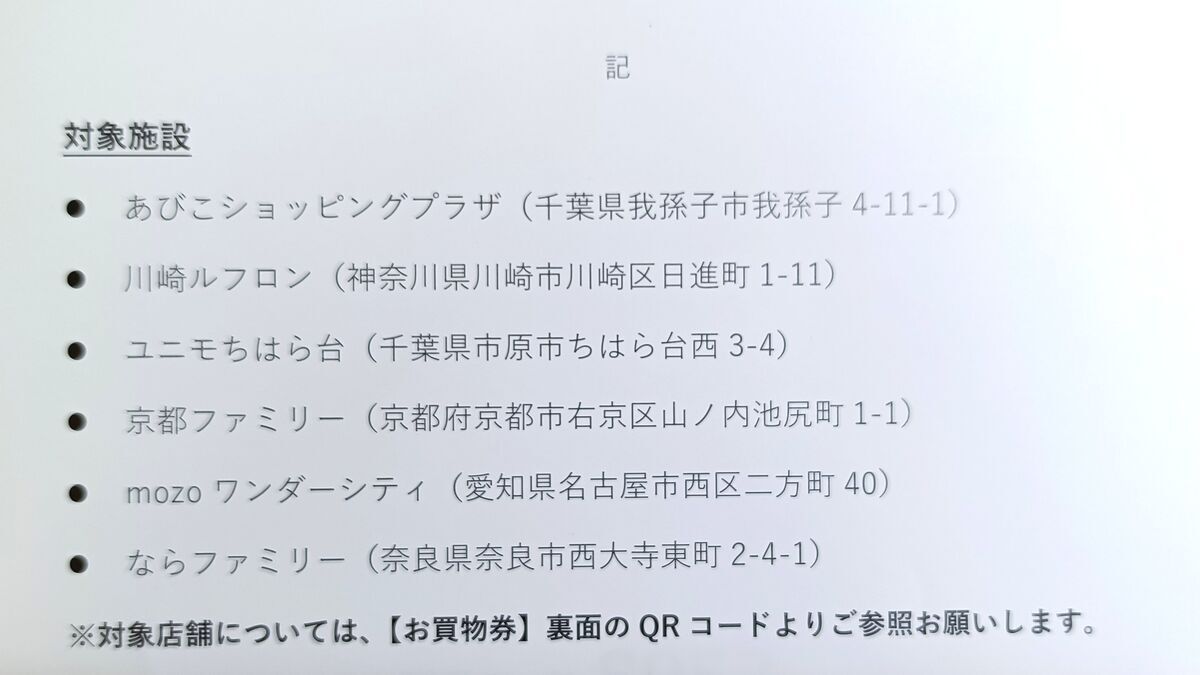 記

対象施設

• あびこショッピングプラザ（千葉県我孫子市我孫子4-11-1）

• 川崎ルフロン（神奈川県川崎市川崎区日進町1-11）

• ユニモちはら台（千葉県市原市ちはら台西3-4）

• 京都ファミリー（京都府京都市右京区山ノ内池尻町1-1）

• mozoワンダーシティ（愛知県名古屋市西区二方町40）

• ならファミリー（奈良県奈良市西大寺東町2-4-1）

※対象店舗については、【お買物券】裏面のQRコードよりご参照お願いします。